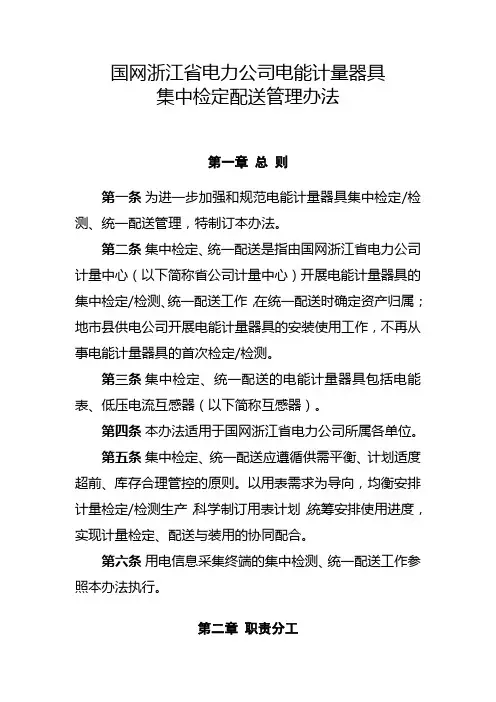 国网浙江省电力公司电能计量器具
集中检定配送管理办法

第一章 总 则

第一条 为进一步加强和规范电能计量器具集中检定/检测、统一配送管理，特制订本办法。

第二条 集中检定、统一配送是指由国网浙江省电力公司计量中心（以下简称省公司计量中心）开展电能计量器具的集中检定/检测、统一配送工作，在统一配送时确定资产归属；地市县供电公司开展电能计量器具的安装使用工作，不再从事电能计量器具的首次检定/检测。

第三条 集中检定、统一配送的电能计量器具包括电能表、低压电流互感器（以下简称互感器）。

第四条 本办法适用于国网浙江省电力公司所属各单位。

第五条 集中检定、统一配送应遵循供需平衡、计划适度超前、库存合理管控的原则。以用表需求为导向，均衡安排计量检定/检测生产，科学制订用表计划，统筹安排使用进度，实现计量检定、配送与装用的协同配合。

第六条 用电信息采集终端的集中检测、统一配送工作参照本办法执行。

第二章 职责分工